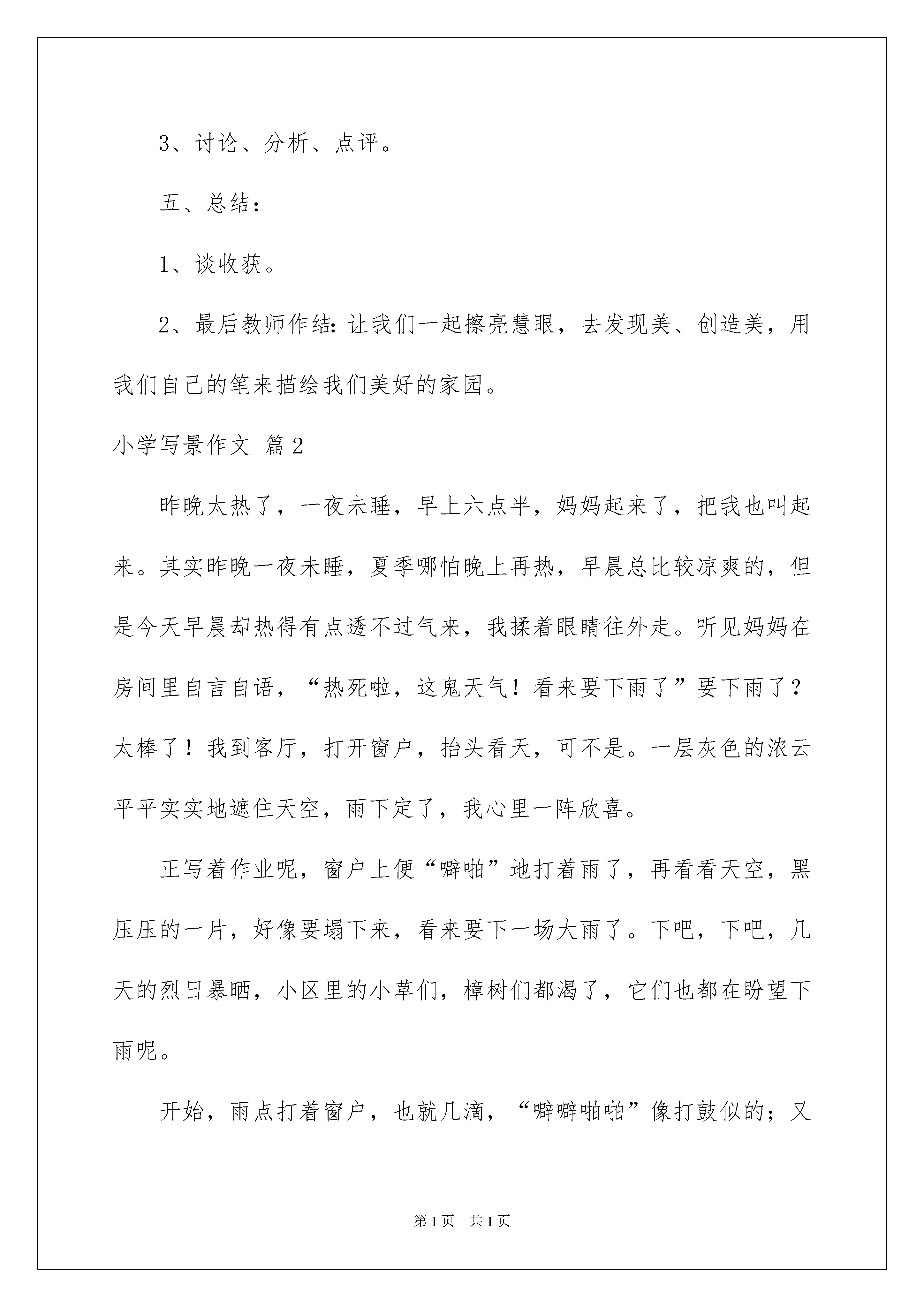 3、讨论、分析、点评。

五、总结：

1、谈收获。

2、最后教师作结：让我们一起擦亮慧眼，去发现美、创造美，用我们自己的笔来描绘我们美好的家园。

小学写景作文 篇2

昨晚太热了，一夜未睡，早上六点半，妈妈起来了，把我也叫起来。其实昨晚一夜未睡，夏季哪怕晚上再热，早晨总比较凉爽的，但是今天早晨却热得有点透不过气来，我揉着眼睛往外走。听见妈妈在房间里自言自语，“热死啦，这鬼天气！看来要下雨了”要下雨了？太棒了！我到客厅，打开窗户，抬头看天，可不是。一层灰色的浓云平平实实地遮住天空，雨下定了，我心里一阵欣喜。

正写着作业呢，窗户上便“噼啪”地打着雨了，再看看天空，黑压压的一片，好像要塌下来，看来要下一场大雨了。下吧，下吧，几天的烈日暴晒，小区里的小草们，樟树们都渴了，它们也都在盼望下雨呢。

开始，雨点打着窗户，也就几滴，“噼噼啪啪”像打鼓似的；又

第1页 共1页